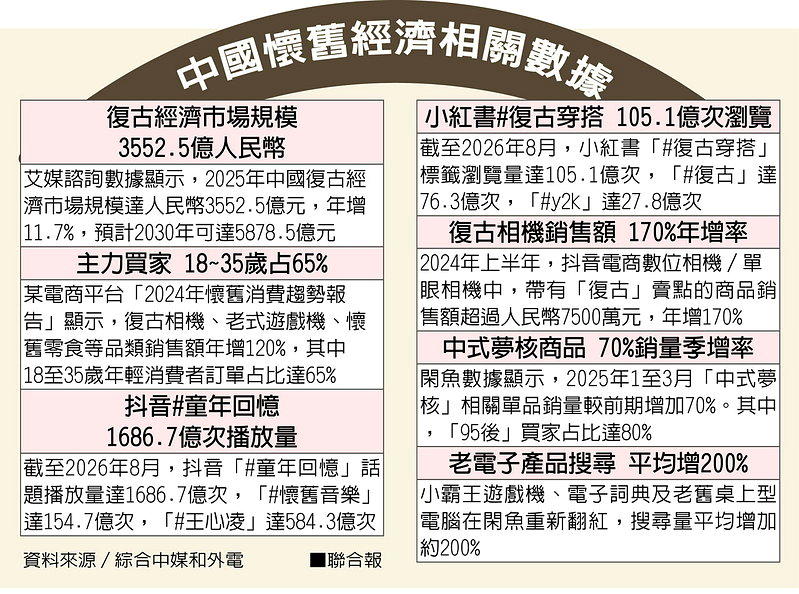 中國懷舊經濟相關數據

復古經濟市場規模
3552.5億人民幣

艾媒諮詢數據顯示，2025年中國復古經濟市場規模達人民幣3552.5億元，年增11.7%，預計2030年可達5878.5億元

主力買家 18~35歲占65%

某電商平台「2024年懷舊消費趨勢報告」顯示，復古相機、老式遊戲機、懷舊零食等品類銷售額年增120%，其中18至35歲年輕消費者訂單占比達65%

抖音#童年回憶
1686.7億次播放量

截至2026年8月，抖音「#童年回憶」話題播放量達1686.7億次，「#懷舊音樂」達154.7億次，「#王心凌」達584.3億次

資料來源／綜合中媒和外電

■聯合報

小紅書#復古穿搭 105.1億次瀏覽

截至2026年8月，小紅書「#復古穿搭」標籤瀏覽量達105.1億次，「#復古」達76.3億次，「#y2k」達27.8億次

復古相機銷售額 170%年增率

2024年上半年，抖音電商數位相機／單眼相機中，帶有「復古」賣點的商品銷售額超過人民幣7500萬元，年增170%

中式夢核商品 70%銷量季增率

閑魚數據顯示，2025年1至3月「中式夢核」相關單品銷量較前期增加70%。其中，「95後」買家占比達80%

老電子產品搜尋 平均增200%

小霸王遊戲機、電子詞典及老舊桌上型電腦在閑魚重新翻紅，搜尋量平均增加約200%